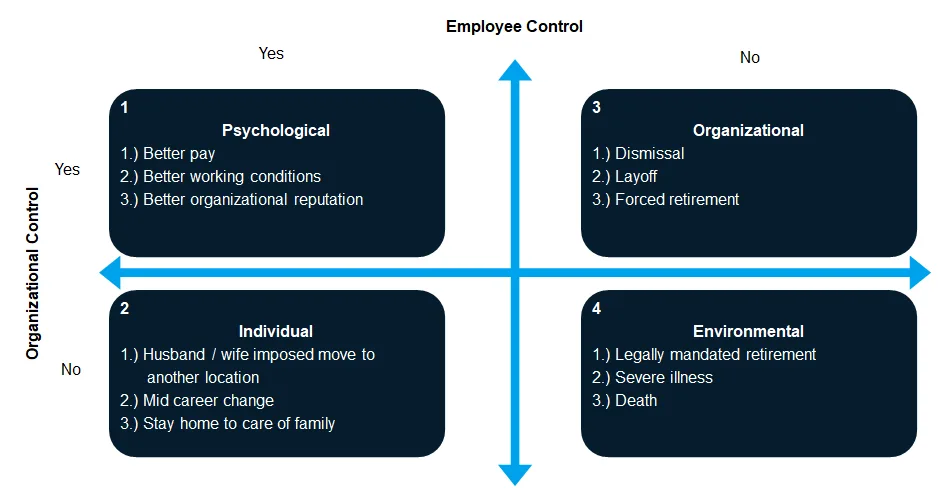 Employee Control

Yes

No

Organizational Control

Yes

No

1
Psychological
1.) Better pay
2.) Better working conditions
3.) Better organizational reputation

3
Organizational
1.) Dismissal
2.) Layoff
3.) Forced retirement

2
Individual
1.) Husband / wife imposed move to another location
2.) Mid career change
3.) Stay home to care of family

4
Environmental
1.) Legally mandated retirement
2.) Severe illness
3.) Death